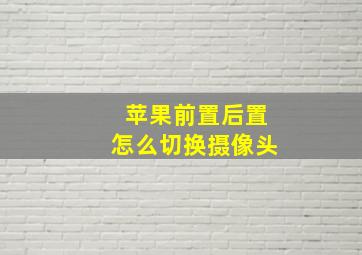 苹果前置后置
怎么切换摄像头